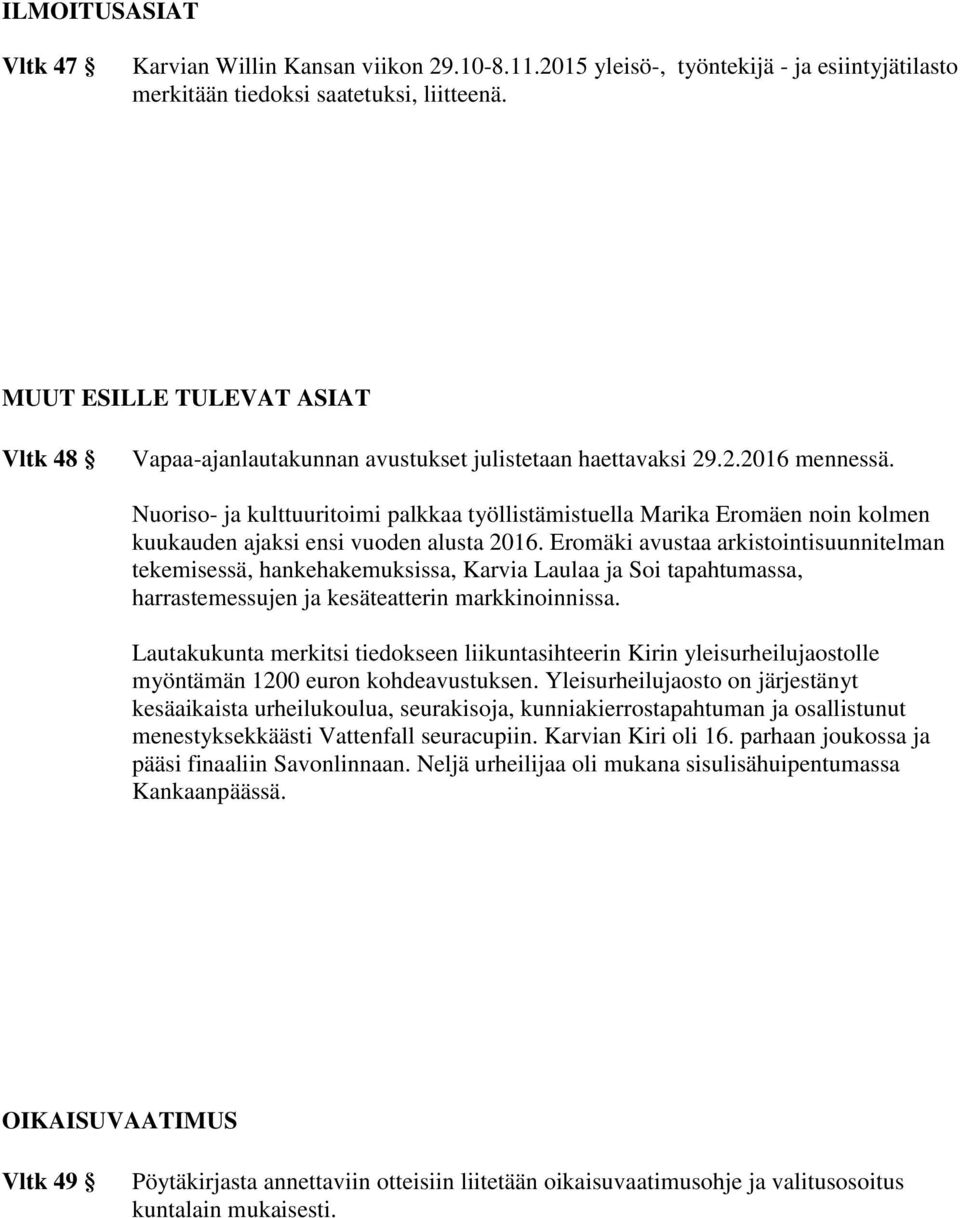 ILMOITUSASIAT

Vltk 47 Karvian Willin Kansan viikon 29.10-8.11.2015 yleisö-, työntekijä - ja esiintyjätilasto merkitään tiedoksi saatetuksi, liitteenä.

MUUT ESILLE TULEVAT ASIAT

Vltk 48 Vapaa-ajanlautakunnan avustukset julistetaan haettavaksi 29.2.2016 mennessä.

Nuoriso- ja kulttuuritoimi palkkaa työllistämistuella Marika Eromäen noin kolmen kuukauden ajaksi ensi vuoden alusta 2016. Eromäki avustaa arkistointisuunnitelman tekemisessä, hankehakemuksissa, Karvia Laulaa ja Soi tapahtumassa, harrastemessujen ja kesäteatterin markkinoinnissa.

Lautakukunta merkitsi tiedokseen liikuntasihteerin Kirin yleisurheilujaostolle myöntämän 1200 euron kohdeavustuksen. Yleisurheilujaosto on järjestänyt kesäaikaista urheilukoulua, seurakisoja, kunniakierrostapahtuman ja osallistunut menestyksekkäästi Vattenfall seuracupiin. Karvian Kiri oli 16. parhaan joukossa ja pääsi finaaliin Savonlinnaan. Neljä urheilijaa oli mukana sisulisähuipentumassa Kankaanpäässä.

OIKAISUVAATIMUS

Vltk 49 Pöytäkirjasta annettaviin otteisiin liitetään oikaisuvaatimusohje ja valitusosoitus kuntalain mukaisesti.